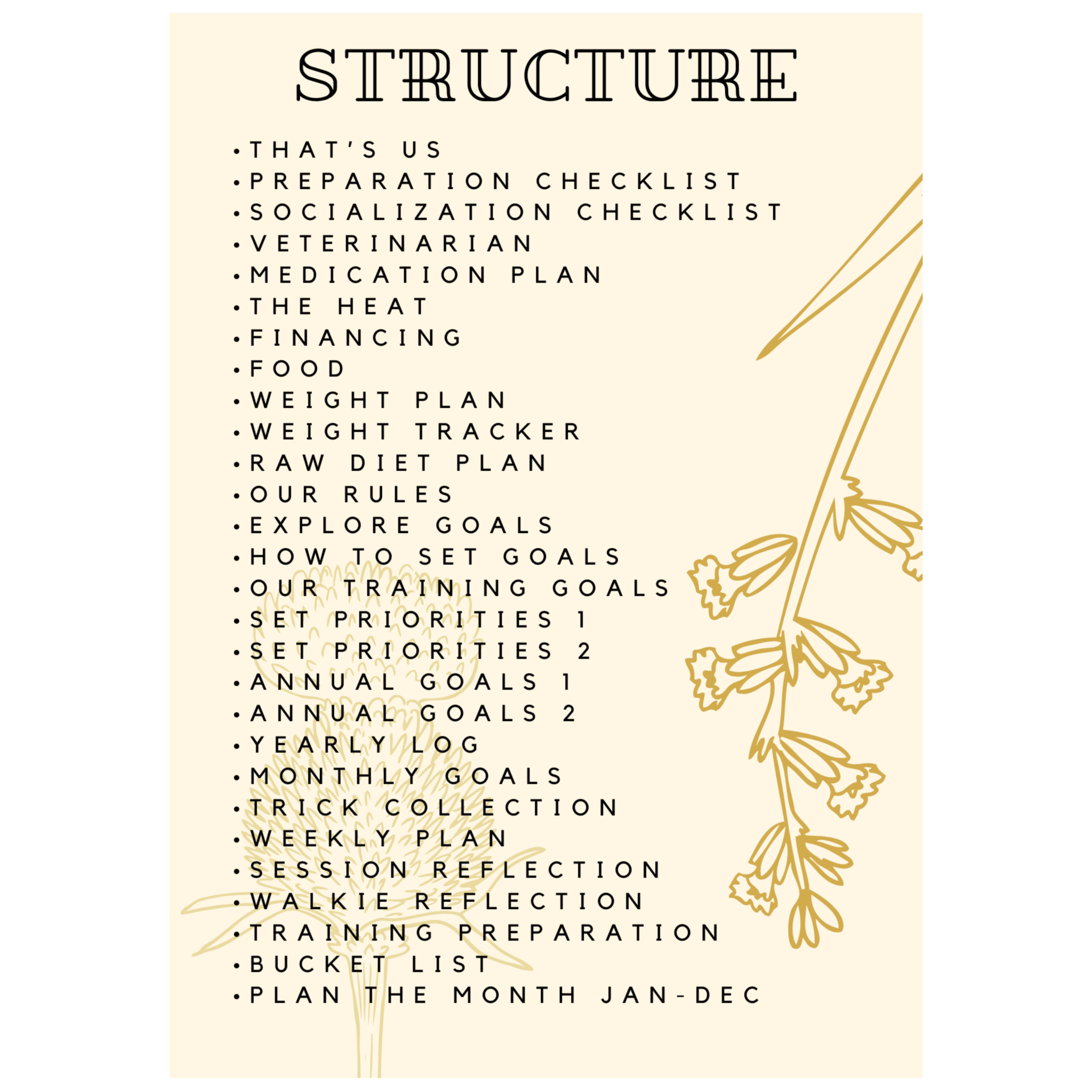 STRUCTURE

• THAT'S US
• PREPARATION CHECKLIST
• SOCIALIZATION CHECKLIST
• VETERINARIAN
• MEDICATION PLAN
• THE HEAT
• FINANCING
• FOOD
• WEIGHT PLAN
• WEIGHT TRACKER
• RAW DIET PLAN
• OUR RULES
• EXPLORE GOALS
• HOW TO SET GOALS
• OUR TRAINING GOALS
• SET PRIORITIES 1
• SET PRIORITIES 2
• ANNUAL GOALS 1
• ANNUAL GOALS 2
• YEARLY LOG
• MONTHLY GOALS
• TRICK COLLECTION
• WEEKLY PLAN
• SESSION REFLECTION
• WALKIE REFLECTION
• TRAINING PREPARATION
• BUCKET LIST
• PLAN THE MONTH JAN-DEC